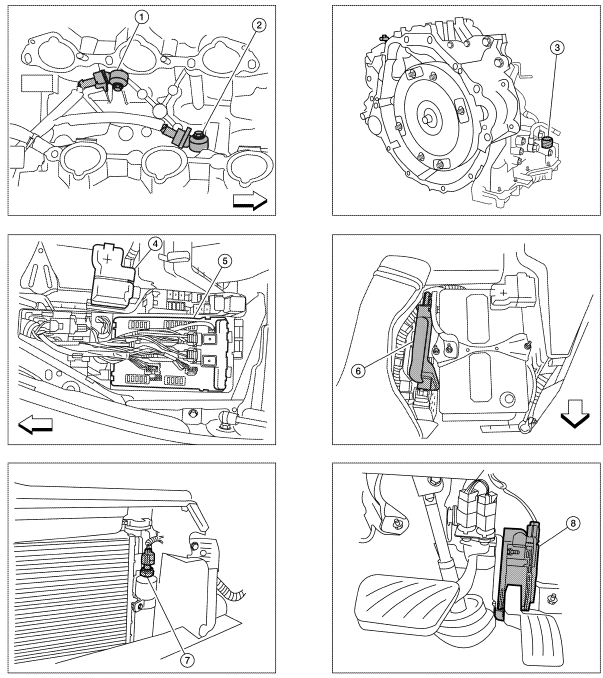 1
2
3
4
5
6
7
8